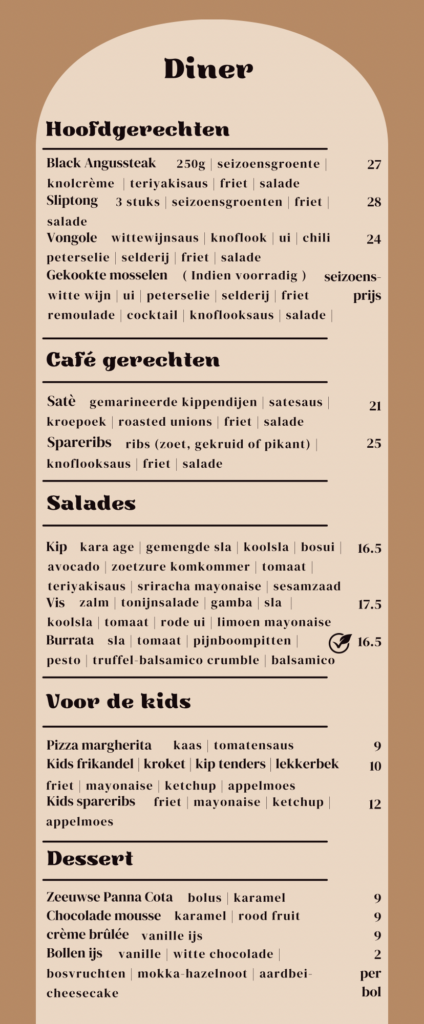 Diner

Hoofdgerechten

Black Angussteak 250g | seizoensgroente | knolcrème | teriyakisaus | friet | salade 27

Sliptong 3 stuks | seizoensgroenten | friet | salade 28

Vongole wittewijnsaus | knoflook | ui | chili peterselie | selderij | friet | salade 24

Gekookte mosselen ( Indien voorradig ) witte wijn | ui | peterselie | selderij | friet remoulade | cocktail | knoflooksaus | salade | seizoensprijs

Café gerechten

Satè gemarineerde kippendijen | satesaus | kroepoek | roasted unions | friet | salade 21

Spareribs ribs (zoet, gekruid of pikant) | knoflooksaus | friet | salade 25

Salades

Kip kara age | gemengde sla | koolsla | bosui | avocado | zoetzure komkommer | tomaat | teriyakisaus | sriracha mayonaise | sesamzaad 16.5

Vis zalm | tonijnsalade | gamba | sla | koolsla | tomaat | rode ui | limoen mayonaise 17.5

Burrata sla | tomaat | pijnboompitten | pesto | truffel-balsamico crumble | balsamico 16.5

Voor de kids

Pizza margherita kaas | tomatensaus 9

Kids frikandel | kroket | kip tenders | lekkerbek friet | mayonaise | ketchup | appelmoes 10

Kids spareribs friet | mayonaise | ketchup | appelmoes 12

Dessert

Zeeuwse Panna Cota bolus | karamel 9

Chocolade mousse karamel | rood fruit 9

crème brûlée vanille ijs 9

Bollen ijs vanille | witte chocolade | bosvruchten | mokka-hazelnoot | aardbei-cheesecake 2 per bol